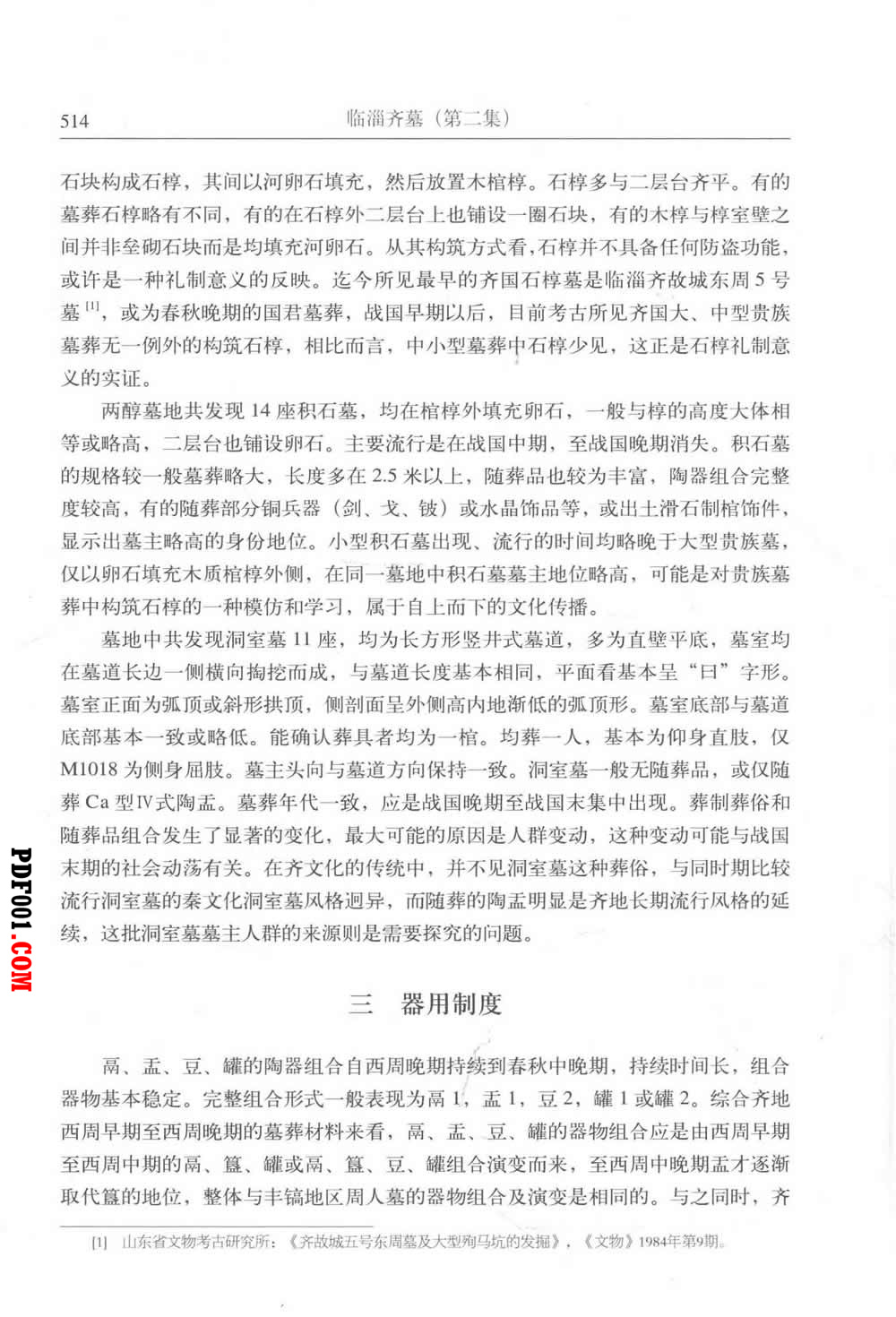 514 临淄齐墓（第二集）

石块构成石椁，其间以河卵石填充，然后放置木棺椁。石椁多与二层台齐平。有的墓葬石椁略有不同，有的在石椁外二层台上也铺设一圈石块，有的木椁与椁室壁之间并非垒砌石块而是均填充河卵石。从其构筑方式看，石椁并不具备任何防盗功能，或许是一种礼制意义的反映。迄今所见最早的齐国石椁墓是临淄齐故城东周5号墓$^{[1]}$，或为春秋晚期的国君墓葬，战国早期以后，目前考古所见齐国大、中型贵族墓葬无一例外的构筑石椁，相比而言，中小型墓葬中石椁少见，这正是石椁礼制意义的实证。

两醇墓地共发现14座积石墓，均在棺椁外填充卵石，一般与椁的高度大体相等或略高，二层台也铺设卵石。主要流行是在战国中期，至战国晚期消失。积石墓的规格较一般墓葬略大，长度多在2.5米以上，随葬品也较为丰富，陶器组合完整度较高，有的随葬部分铜兵器（剑、戈、铍）或水晶饰品等，或出土滑石制棺饰件，显示出墓主略高的身份地位。小型积石墓出现、流行的时间均略晚于大型贵族墓，仅以卵石填充木质棺椁外侧，在同一墓地中积石墓墓主地位略高，可能是对贵族墓葬中构筑石椁的一种模仿和学习，属于自上而下的文化传播。

墓地中共发现洞室墓11座，均为长方形竖井式墓道，多为直壁平底，墓室均在墓道长边一侧横向掏挖而成，与墓道长度基本相同，平面看基本呈“曰”字形。墓室正面为弧顶或斜形拱顶，侧剖面呈外侧高内地渐低的弧顶形。墓室底部与墓道底部基本一致或略低。能确认葬具者均为一棺。均葬一人，基本为仰身直肢，仅M1018为侧身屈肢。墓主头向与墓道方向保持一致。洞室墓一般无随葬品，或仅随葬Ca型Ⅳ式陶盂。墓葬年代一致，应是战国晚期至战国末集中出现。葬制葬俗和随葬品组合发生了显著的变化，最大可能的原因是人群变动，这种变动可能与战国末期的社会动荡有关。在齐文化的传统中，并不见洞室墓这种葬俗，与同时期比较流行洞室墓的秦文化洞室墓风格迥异，而随葬的陶盂明显是齐地长期流行风格的延续，这批洞室墓墓主人群的来源则是需要探究的问题。

三 器用制度

鬲、盂、豆、罐的陶器组合自西周晚期持续到春秋中晚期，持续时间长，组合器物基本稳定。完整组合形式一般表现为鬲1，盂1，豆2，罐1或罐2。综合齐地西周早期至西周晚期的墓葬材料来看，鬲、盂、豆、罐的器物组合应是由西周早期至西周中期的鬲、簋、罐或鬲、簋、豆、罐组合演变而来，至西周中晚期盂才逐渐取代簋的地位，整体与丰镐地区周人墓的器物组合及演变是相同的。与之同时，齐

[1] 山东省文物考古研究所：《齐故城五号东周墓及大型殉马坑的发掘》，《文物》1984年第9期。

PDF001.COM